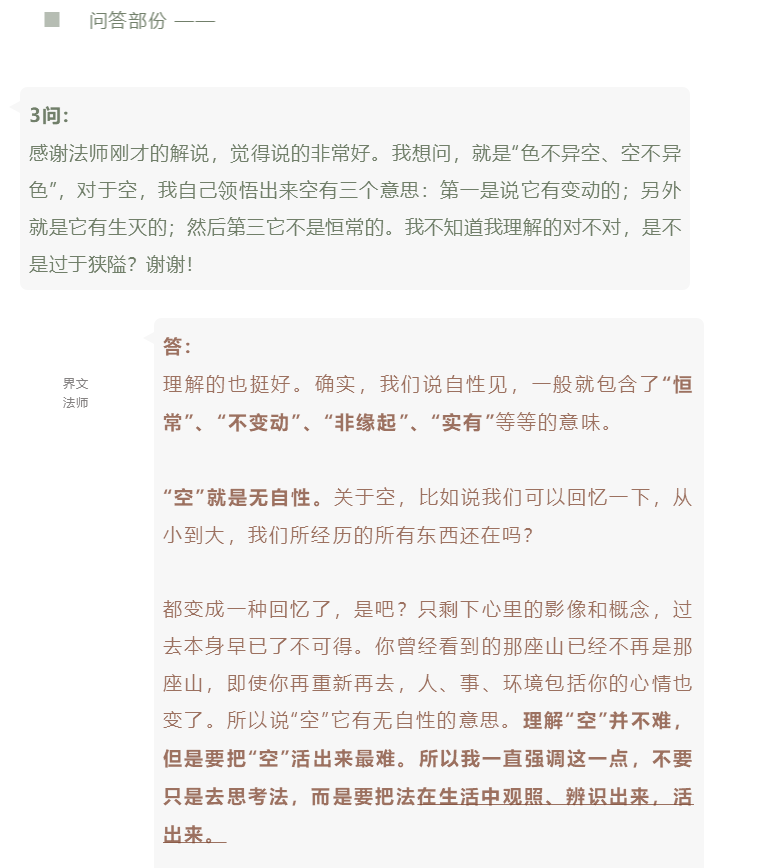 问答部份 ——

3问:
感谢法师刚才的解说，觉得说的非常好。我想问，就是“色不异空、空不异色”，对于空，我自己领悟出来空有三个意思：第一是说它有变动的；另外就是它有生灭的；然后第三它不是恒常的。我不知道我理解的对不对，是不是过于狭隘？谢谢！

界文
法师

答:
理解的也挺好。确实，我们说自性见，一般就包含了“恒常”、“不变动”、“非缘起”、“实有”等等的意味。

“空”就是无自性。关于空，比如说我们可以回忆一下，从小到大，我们所经历的所有东西还在吗？

都变成一种回忆了，是吧？只剩下心里的影像和概念，过去本身早已了不可得。你曾经看到的那座山已经不再是那座山，即使你再重新再去，人、事、环境包括你的心情也变了。所以说“空”它有无自性的意思。理解“空”并不难，但是要把“空”活出来最难。所以我一直强调这一点，不要只是去思考法，而是要把法在生活中观照、辨识出来，活出来。